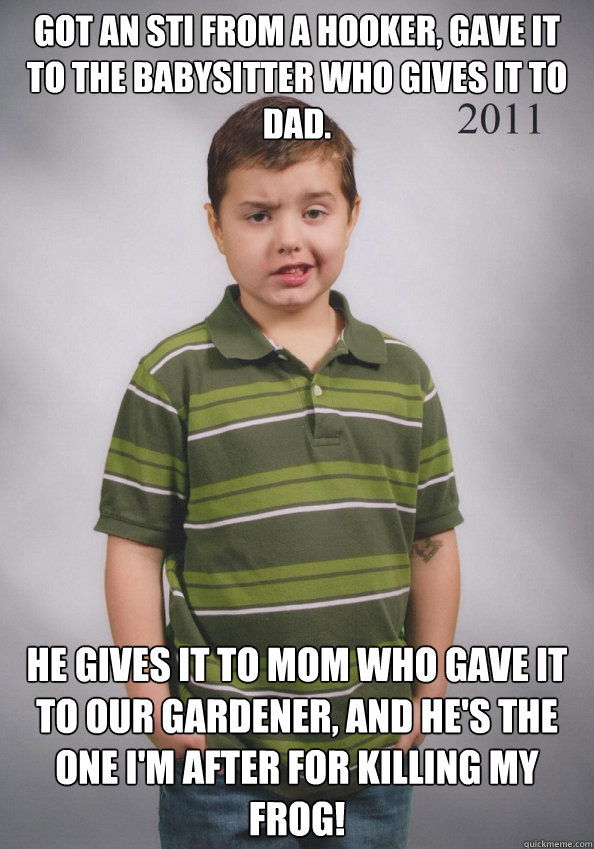 GOT AN STI FROM A HOOKER, GAVE IT TO THE BABYSITTER WHO GIVES IT TO DAD.

2011

HE GIVES IT TO MOM WHO GAVE IT TO OUR GARDENER, AND HE'S THE ONE I'M AFTER FOR KILLING MY FROG!

quickmeme.com